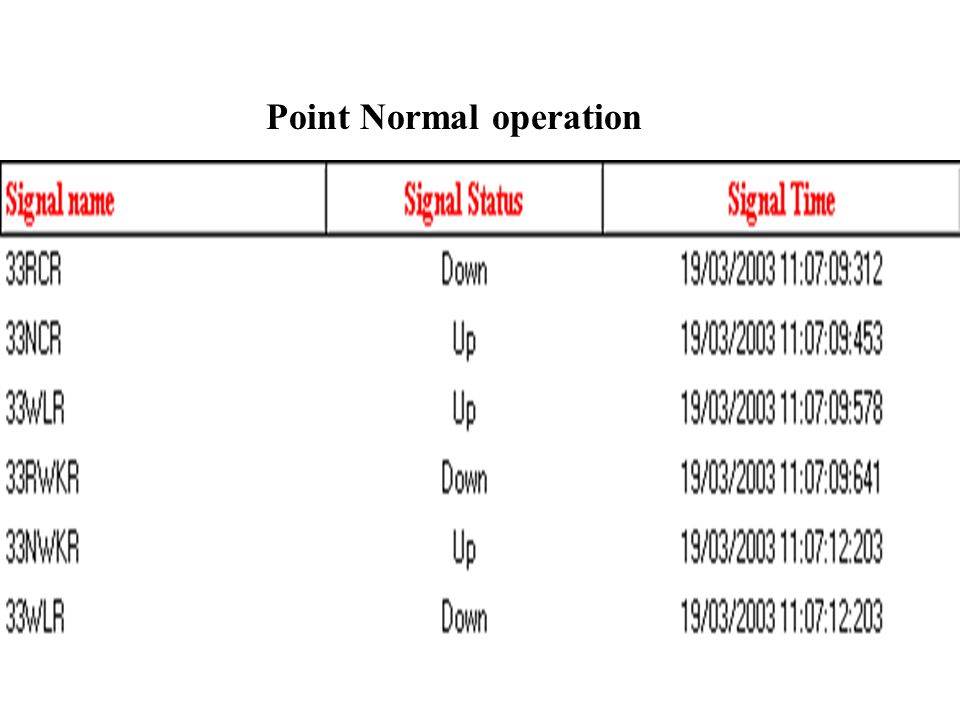 Point Normal operation

| Signal name | Signal Status | Signal Time |
|---|---|---|
| 33RCR | Down | 19/03/2003 11:07:09:312 |
| 33NCR | Up | 19/03/2003 11:07:09:453 |
| 33WLR | Up | 19/03/2003 11:07:09:578 |
| 33RWKR | Down | 19/03/2003 11:07:09:641 |
| 33NWKR | Up | 19/03/2003 11:07:12:203 |
| 33WLR | Down | 19/03/2003 11:07:12:203 |